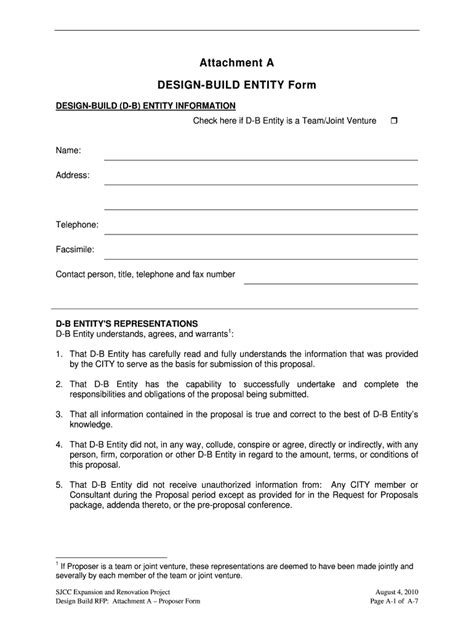 Attachment A

DESIGN-BUILD ENTITY Form

DESIGN-BUILD (D-B) ENTITY INFORMATION

Check here if D-B Entity is a Team/Joint Venture ☐

Name:

Address:

Telephone:

Facsimile:

Contact person, title, telephone and fax number

D-B ENTITY'S REPRESENTATIONS
D-B Entity understands, agrees, and warrants$^1$:

1. That D-B Entity has carefully read and fully understands the information that was provided by the CITY to serve as the basis for submission of this proposal.

2. That D-B Entity has the capability to successfully undertake and complete the responsibilities and obligations of the proposal being submitted.

3. That all information contained in the proposal is true and correct to the best of D-B Entity's knowledge.

4. That D-B Entity did not, in any way, collude, conspire or agree, directly or indirectly, with any person, firm, corporation or other D-B Entity in regard to the amount, terms, or conditions of this proposal.

5. That D-B Entity did not receive unauthorized information from: Any CITY member or Consultant during the Proposal period except as provided for in the Request for Proposals package, addenda thereto, or the pre-proposal conference.

$^1$ If Proposer is a team or joint venture, these representations are deemed to have been made jointly and severally by each member of the team or joint venture.

SJCC Expansion and Renovation Project
Design Build RFP: Attachment A – Proposer Form

August 4, 2010
Page A-1 of A-7